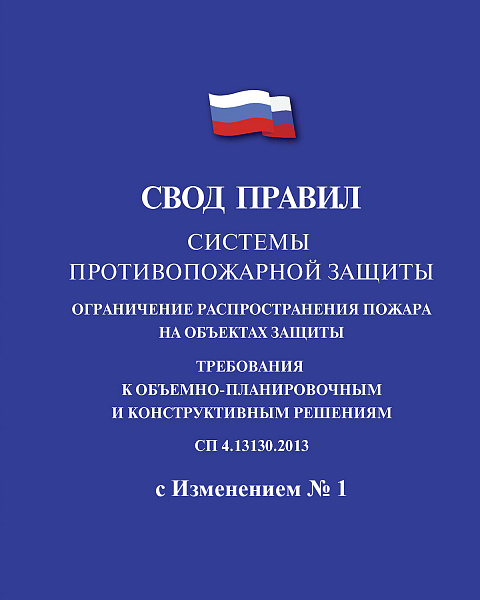 СВОД ПРАВИЛ

СИСТЕМЫ ПРОТИВОПОЖАРНОЙ ЗАЩИТЫ

ОГРАНИЧЕНИЕ РАСПРОСТРАНЕНИЯ ПОЖАРА НА ОБЪЕКТАХ ЗАЩИТЫ

ТРЕБОВАНИЯ К ОБЪЕМНО-ПЛАНИРОВОЧНЫМ И КОНСТРУКТИВНЫМ РЕШЕНИЯМ

СП 4.13130.2013

с Изменением № 1